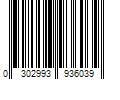 0 302993 936039